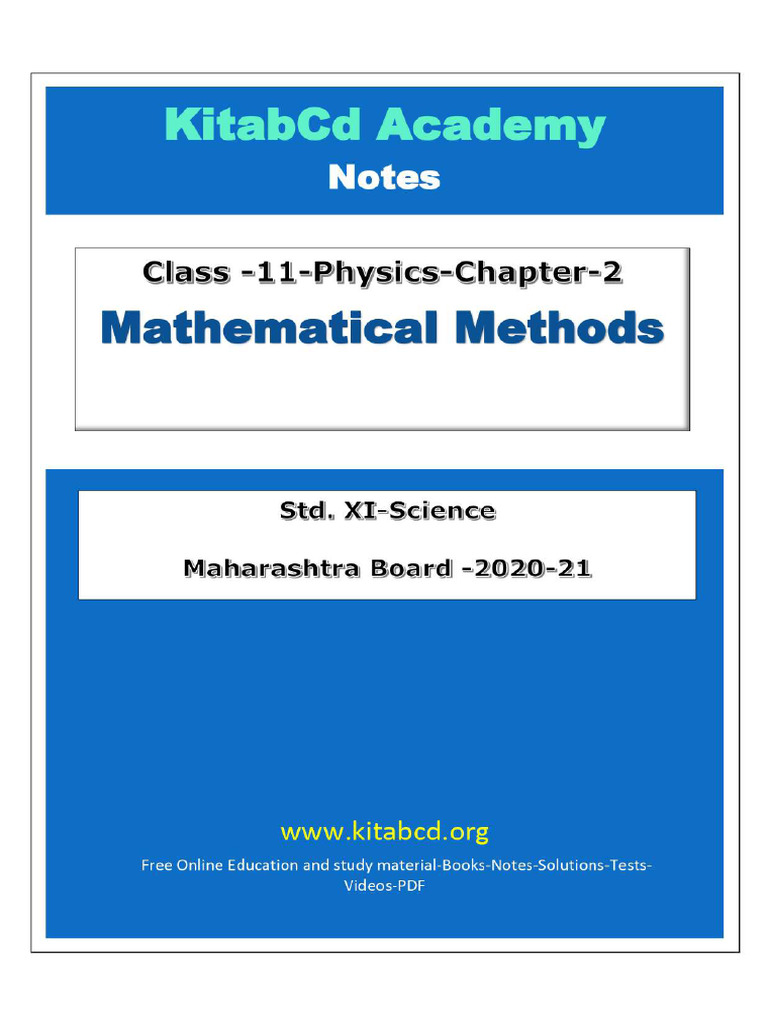 KitabCd Academy
Notes

Class -11-Physics-Chapter-2
Mathematical Methods

Std. XI-Science
Maharashtra Board -2020-21

www.kitabcd.org
Free Online Education and study material-Books-Notes-Solutions-Tests-Videos-PDF